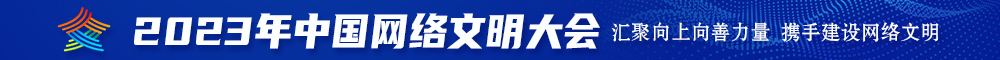 2023年中国网络文明大会 汇聚向上向善力量 携手建设网络文明